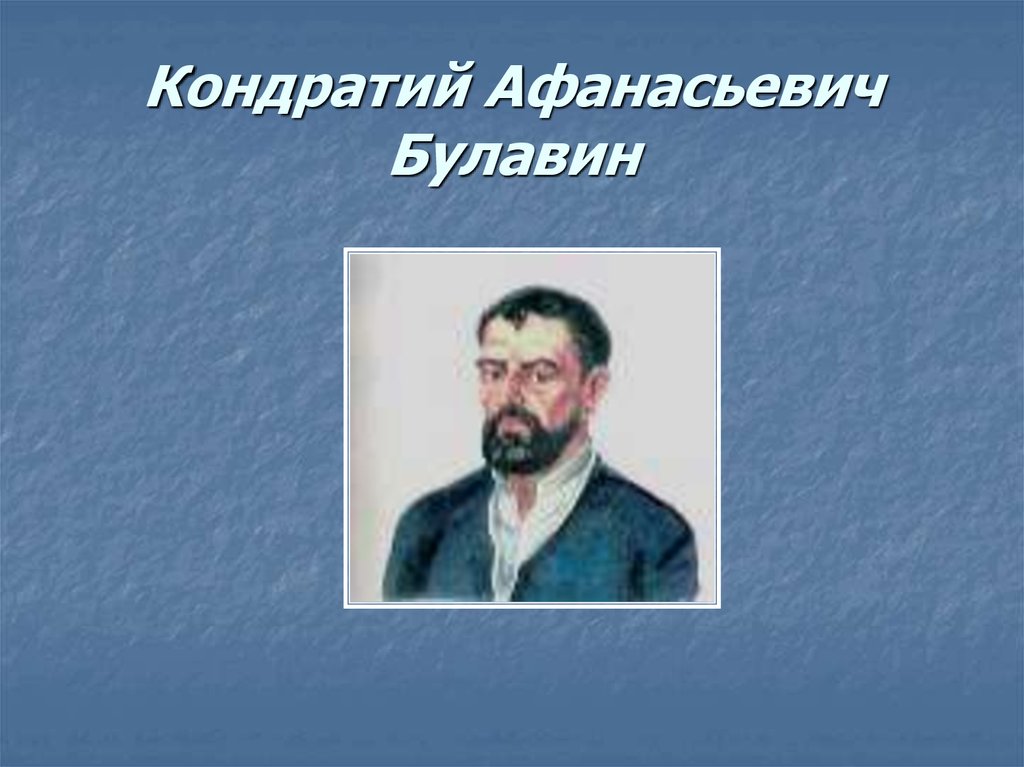 Кондратий Афанасьевич Булавин